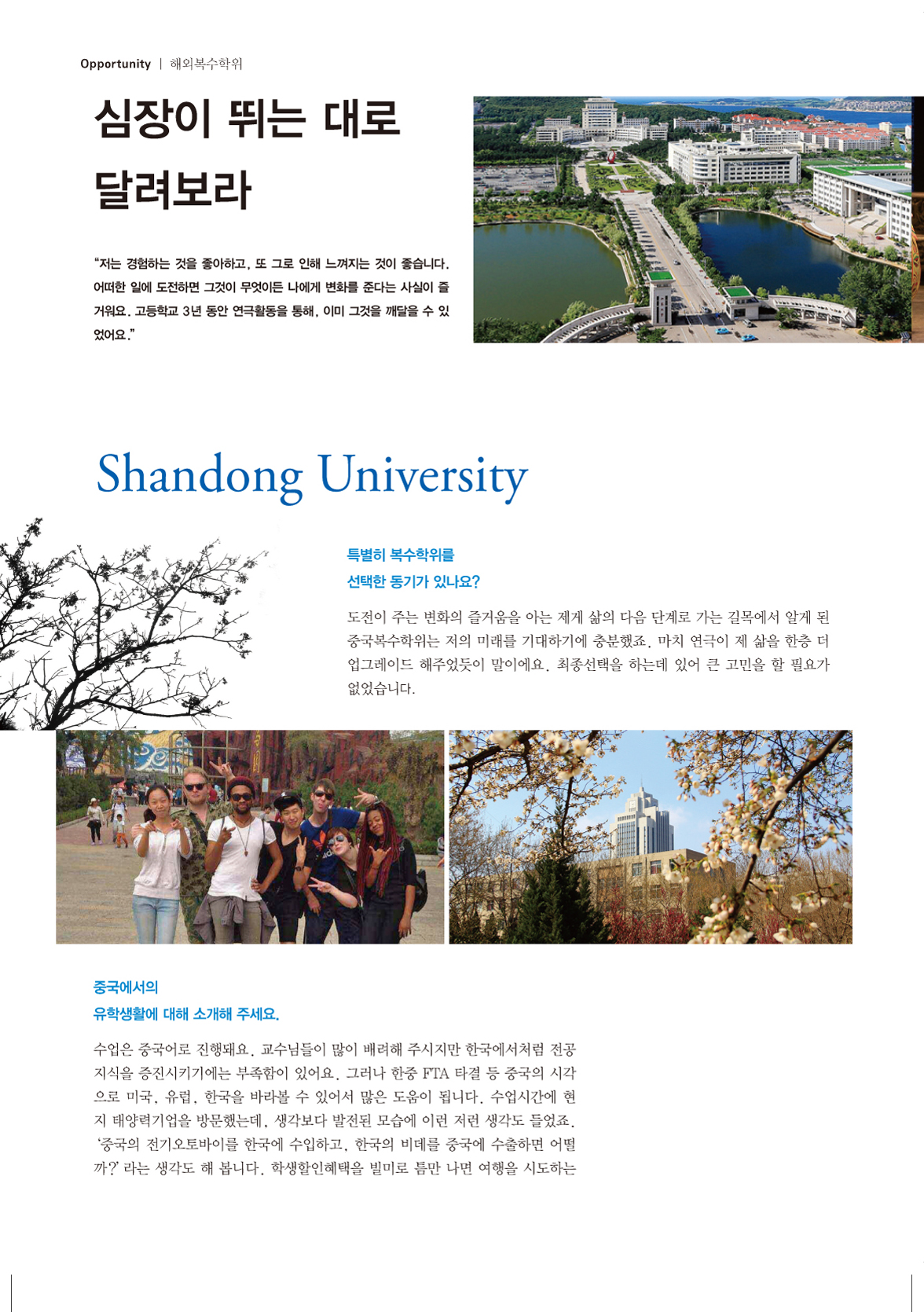 Opportunity | 해외복수학위

심장이 뛰는 대로
달려보라

"저는 경험하는 것을 좋아하고, 또 그로 인해 느껴지는 것이 좋습니다. 어떠한 일에 도전하면 그것이 무엇이든 나에게 변화를 준다는 사실이 즐거워요. 고등학교 3년 동안 연극활동을 통해, 이미 그것을 깨달을 수 있었어요."

Shandong University

특별히 복수학위를
선택한 동기가 있나요?

도전이 주는 변화의 즐거움을 아는 제게 삶의 다음 단계로 가는 길목에서 알게 된 중국복수학위는 저의 미래를 기대하기에 충분했죠. 마치 연극이 제 삶을 한층 더 업그레이드 해주었듯이 말이에요. 최종선택을 하는데 있어 큰 고민을 할 필요가 없었습니다.

중국에서의
유학생활에 대해 소개해 주세요.

수업은 중국어로 진행돼요. 교수님들이 많이 배려해 주시지만 한국에서처럼 전공 지식을 증진시키기에는 부족함이 있어요. 그러나 한중 FTA 타결 등 중국의 시각으로 미국, 유럽, 한국을 바라볼 수 있어서 많은 도움이 됩니다. 수업시간에 현지 태양력기업을 방문했는데, 생각보다 발전된 모습에 이런 저런 생각도 들었죠. '중국의 전기오토바이를 한국에 수입하고, 한국의 비데를 중국에 수출하면 어떨까?' 라는 생각도 해 봅니다. 학생할인혜택을 빌미로 틈만 나면 여행을 시도하는